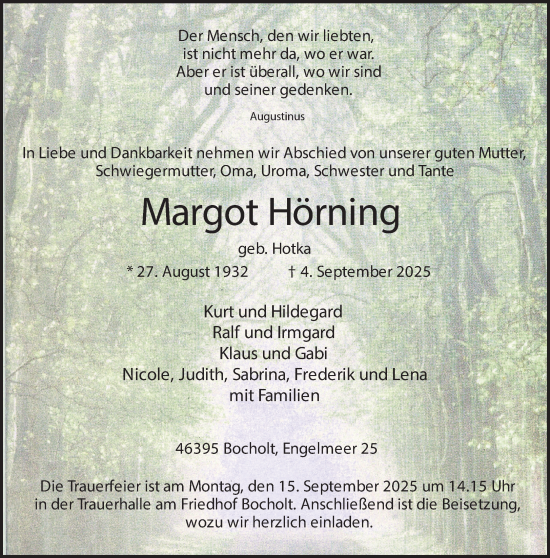 Der Mensch, den wir liebten,
ist nicht mehr da, wo er war.
Aber er ist überall, wo wir sind
und seiner gedenken.

Augustinus

In Liebe und Dankbarkeit nehmen wir Abschied von unserer guten Mutter, Schwiegermutter, Oma, Uroma, Schwester und Tante

Margot Hörning

geb. Hotka

* 27. August 1932 † 4. September 2025

Kurt und Hildegard
Ralf und Irmgard
Klaus und Gabi
Nicole, Judith, Sabrina, Frederik und Lena
mit Familien

46395 Bocholt, Engelmeer 25

Die Trauerfeier ist am Montag, den 15. September 2025 um 14.15 Uhr in der Trauerhalle am Friedhof Bocholt. Anschließend ist die Beisetzung, wozu wir herzlich einladen.